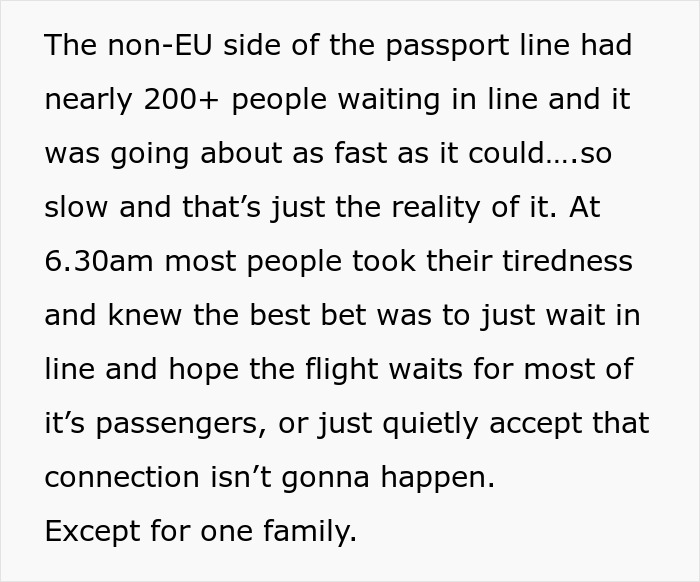 The non-EU side of the passport line had nearly 200+ people waiting in line and it was going about as fast as it could….so slow and that’s just the reality of it. At 6.30am most people took their tiredness and knew the best bet was to just wait in line and hope the flight waits for most of it’s passengers, or just quietly accept that connection isn’t gonna happen.
Except for one family.